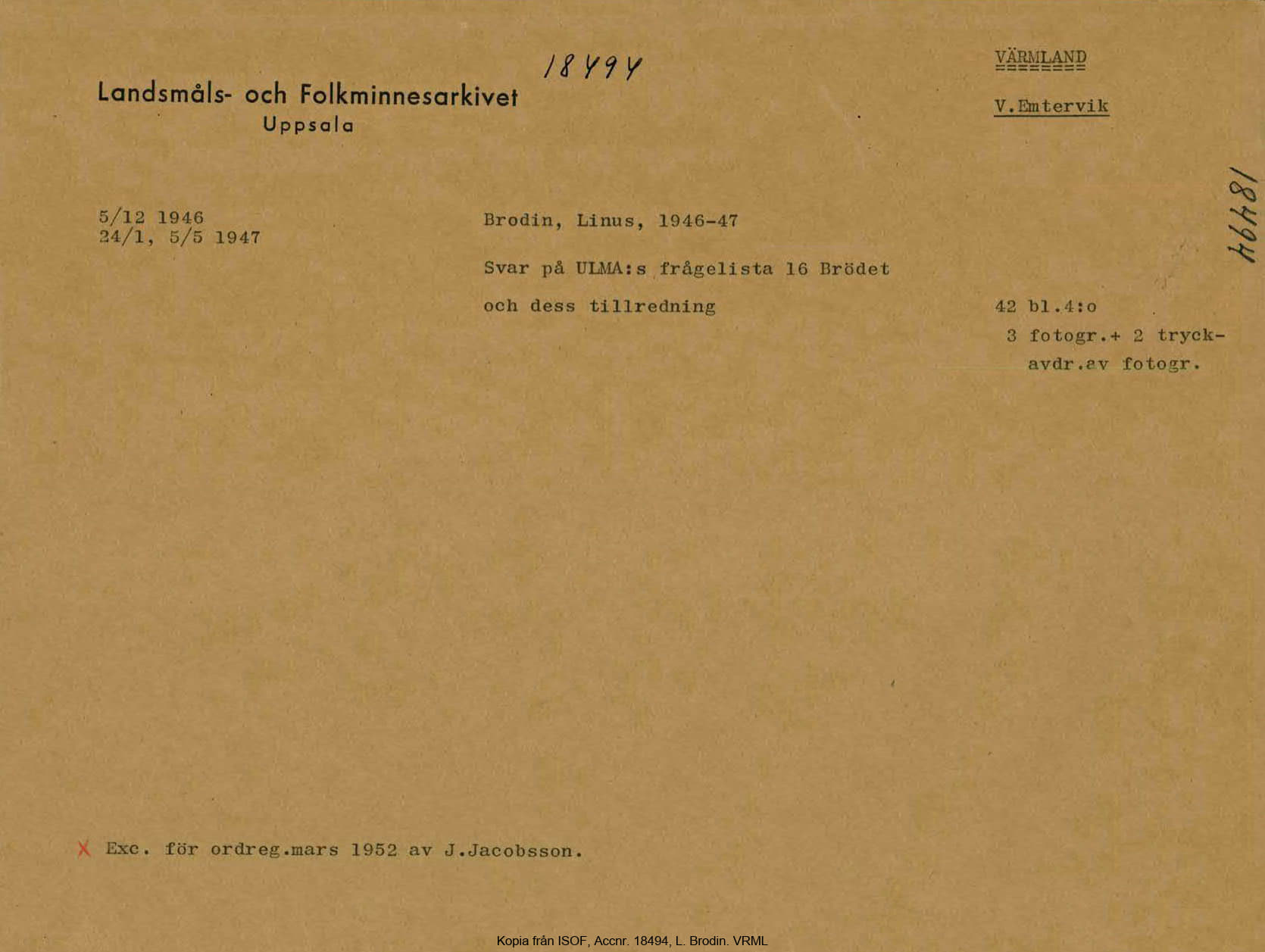 18494

Landsmåls- och Folkminnesarkivet
Uppsala

VÄRMLAND

V.Emtervik

18494

5/12 1946
24/1, 5/5 1947

Brodin, Linus, 1946-47

Svar på ULMA:s frågelista 16 Brödet och dess tillredning

42 bl.4:o
3 fotogr.+ 2 tryckavdr.av fotogr.

X Exc. för ordreg.mars 1952 av J.Jacobsson.

Kopia från ISOF, Accnr. 18494, L. Brodin. VRML